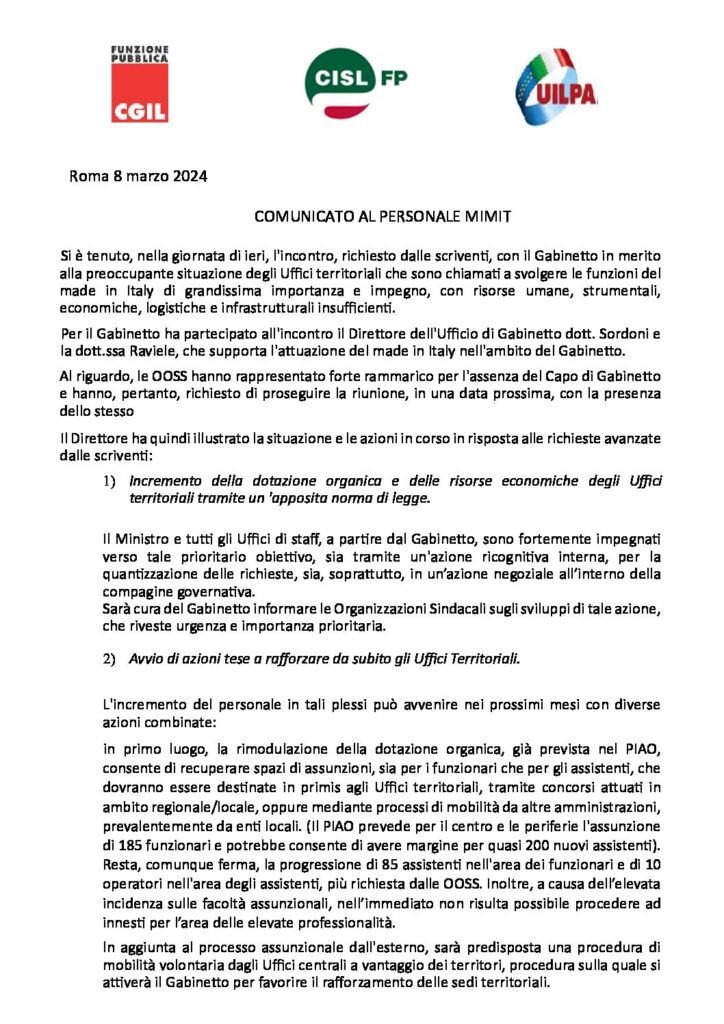 FUNZIONE PUBBLICA
CGIL

CISL FP

UILPA

Roma 8 marzo 2024

COMUNICATO AL PERSONALE MIMIT

Si è tenuto, nella giornata di ieri, l'incontro, richiesto dalle scriventi, con il Gabinetto in merito alla preoccupante situazione degli Uffici territoriali che sono chiamati a svolgere le funzioni del made in Italy di grandissima importanza e impegno, con risorse umane, strumentali, economiche, logistiche e infrastrutturali insufficienti.

Per il Gabinetto ha partecipato all'incontro il Direttore dell'Ufficio di Gabinetto dott. Sordoni e la dott.ssa Raviele, che supporta l'attuazione del made in Italy nell'ambito del Gabinetto.

Al riguardo, le OOSS hanno rappresentato forte rammarico per l'assenza del Capo di Gabinetto e hanno, pertanto, richiesto di proseguire la riunione, in una data prossima, con la presenza dello stesso

Il Direttore ha quindi illustrato la situazione e le azioni in corso in risposta alle richieste avanzate dalle scriventi:

1) Incremento della dotazione organica e delle risorse economiche degli Uffici territoriali tramite un 'apposita norma di legge.

Il Ministro e tutti gli Uffici di staff, a partire dal Gabinetto, sono fortemente impegnati verso tale prioritario obiettivo, sia tramite un'azione ricognitiva interna, per la quantizzazione delle richieste, sia, soprattutto, in un'azione negoziale all'interno della compagine governativa.
Sarà cura del Gabinetto informare le Organizzazioni Sindacali sugli sviluppi di tale azione, che riveste urgenza e importanza prioritaria.

2) Avvio di azioni tese a rafforzare da subito gli Uffici Territoriali.

L'incremento del personale in tali plessi può avvenire nei prossimi mesi con diverse azioni combinate:

in primo luogo, la rimodulazione della dotazione organica, già prevista nel PIAO, consente di recuperare spazi di assunzioni, sia per i funzionari che per gli assistenti, che dovranno essere destinate in primis agli Uffici territoriali, tramite concorsi attuati in ambito regionale/locale, oppure mediante processi di mobilità da altre amministrazioni, prevalentemente da enti locali. (Il PIAO prevede per il centro e le periferie l'assunzione di 185 funzionari e potrebbe consente di avere margine per quasi 200 nuovi assistenti). Resta, comunque ferma, la progressione di 85 assistenti nell'area dei funzionari e di 10 operatori nell'area degli assistenti, più richiesta dalle OOSS. Inoltre, a causa dell'elevata incidenza sulle facoltà assunzionali, nell'immediato non risulta possibile procedere ad innesti per l'area delle elevate professionalità.

In aggiunta al processo assunzionale dall'esterno, sarà predisposta una procedura di mobilità volontaria dagli Uffici centrali a vantaggio dei territori, procedura sulla quale si attiverà il Gabinetto per favorire il rafforzamento delle sedi territoriali.